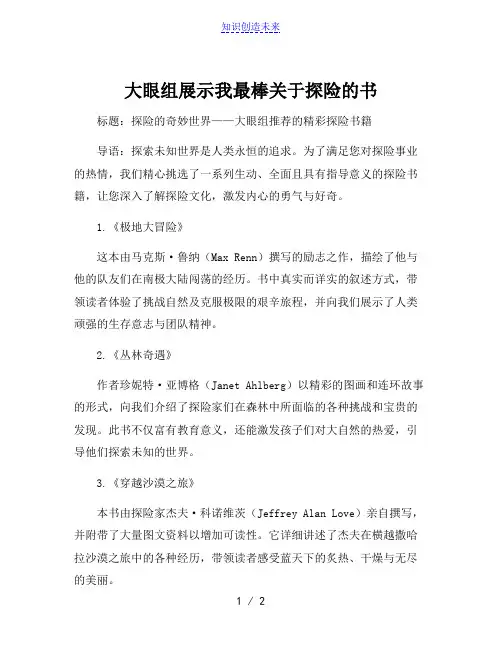 知识创造未来

大眼组展示我最棒关于探险的书

标题：探险的奇妙世界——大眼组推荐的精彩探险书籍

导语：探索未知世界是人类永恒的追求。为了满足您对探险事业的热情，我们精心挑选了一系列生动、全面且具有指导意义的探险书籍，让您深入了解探险文化，激发内心的勇气与好奇。

1.《极地大冒险》

这本由马克斯·鲁纳（Max Renn）撰写的励志之作，描绘了他与他的队友们在南极大陆闯荡的经历。书中真实而详实的叙述方式，带领读者体验了挑战自然及克服极限的艰辛旅程，并向我们展示了人类顽强的生存意志与团队精神。

2.《丛林奇遇》

作者珍妮特·亚博格（Janet Ahlberg）以精彩的图画和连环故事的形式，向我们介绍了探险家们在森林中所面临的各种挑战和宝贵的发现。此书不仅富有教育意义，还能激发孩子们对大自然的热爱，引导他们探索未知的世界。

3.《穿越沙漠之旅》

本书由探险家杰夫·科诺维茨（Jeffrey Alan Love）亲自撰写，并附带了大量图文资料以增加可读性。它详细讲述了杰夫在横越撒哈拉沙漠之旅中的各种经历，带领读者感受蓝天下的炙热、干燥与无尽的美丽。

1 / 2